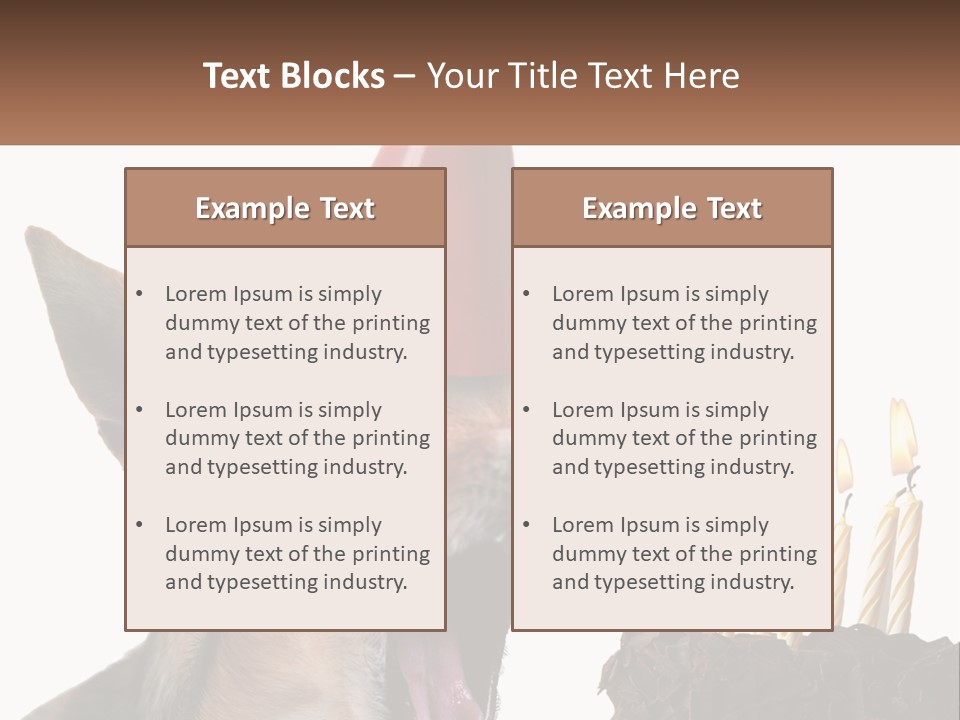 Text Blocks – Your Title Text Here

Example Text

• Lorem Ipsum is simply dummy text of the printing and typesetting industry.

• Lorem Ipsum is simply dummy text of the printing and typesetting industry.

• Lorem Ipsum is simply dummy text of the printing and typesetting industry.

Example Text

• Lorem Ipsum is simply dummy text of the printing and typesetting industry.

• Lorem Ipsum is simply dummy text of the printing and typesetting industry.

• Lorem Ipsum is simply dummy text of the printing and typesetting industry.